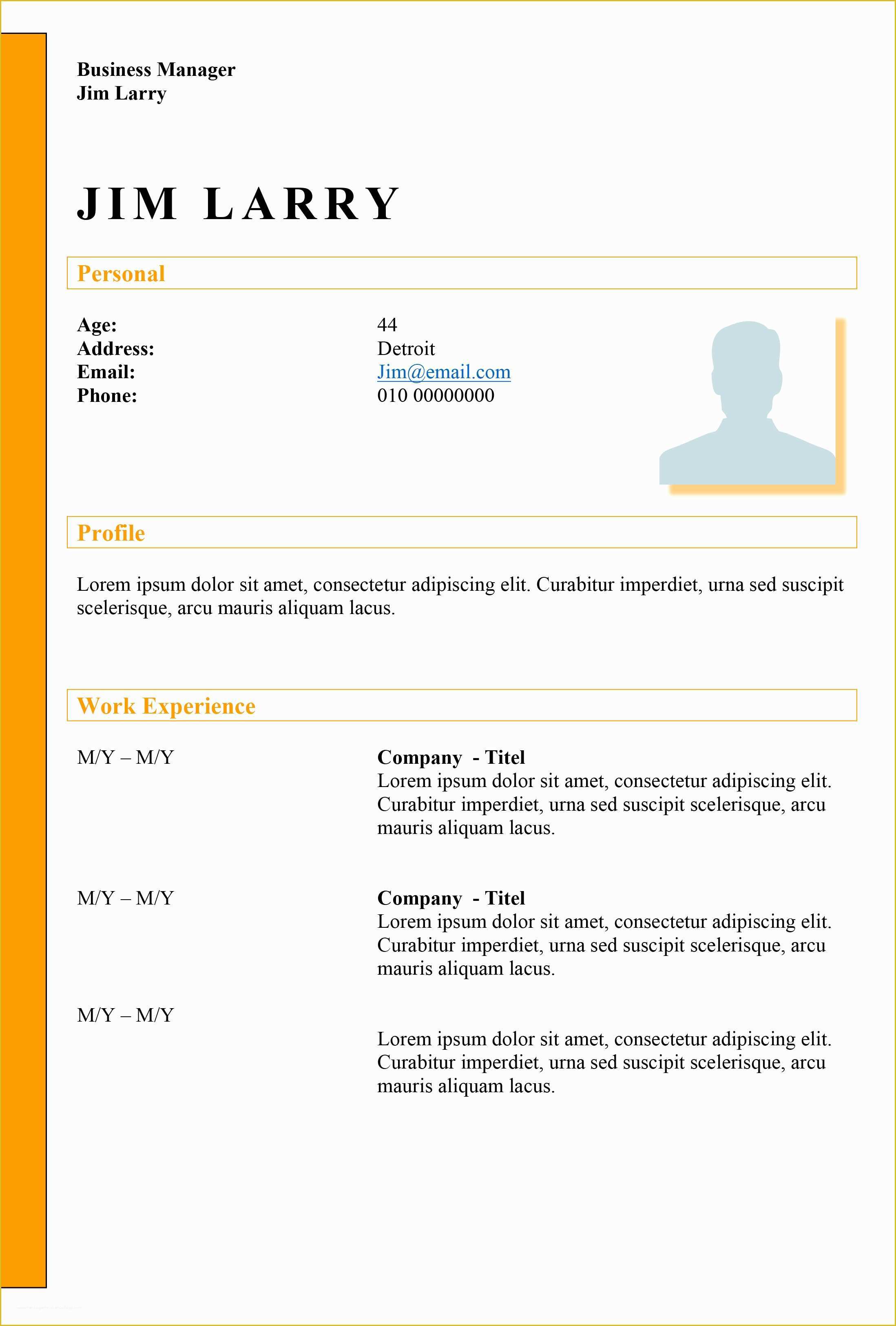 Business Manager
Jim Larry

JIM LARRY

Personal

Age: 44
Address: Detroit
Email: Jim@email.com
Phone: 010 00000000

Profile

Lorem ipsum dolor sit amet, consectetur adipiscing elit. Curabitur imperdiet, urna sed suscipit scelerisque, arcu mauris aliquam lacus.

Work Experience

M/Y – M/Y

Company - Titel
Lorem ipsum dolor sit amet, consectetur adipiscing elit. Curabitur imperdiet, urna sed suscipit scelerisque, arcu mauris aliquam lacus.

M/Y – M/Y

Company - Titel
Lorem ipsum dolor sit amet, consectetur adipiscing elit. Curabitur imperdiet, urna sed suscipit scelerisque, arcu mauris aliquam lacus.

M/Y – M/Y

Lorem ipsum dolor sit amet, consectetur adipiscing elit. Curabitur imperdiet, urna sed suscipit scelerisque, arcu mauris aliquam lacus.